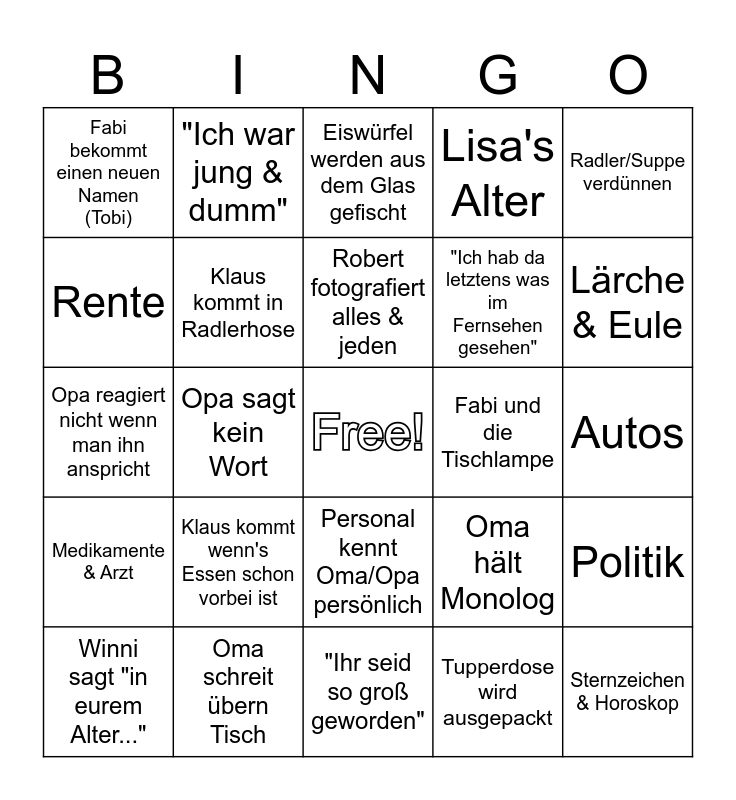 | B | I | N | G | O |
|---|---|---|---|---|
| Fabi bekommt einen neuen Namen (Tobi) | "Ich war jung & dumm" | Eiswürfel werden aus dem Glas gefischt | Lisa's Alter | Radler/Suppe verdünnen |
| Rente | Klaus kommt in Radlerhose | Robert fotografiert alles & jeden | "Ich hab da letztens was im Fernsehen gesehen" | Lärche & Eule |
| Opa reagiert nicht wenn man ihn anspricht | Opa sagt kein Wort | Free! | Fabi und die Tischlampe | Autos |
| Medikamente & Arzt | Klaus kommt wenn's Essen schon vorbei ist | Personal kennt Oma/Opa persönlich | Oma hält Monolog | Politik |
| Winni sagt "in eurem Alter..." | Oma schreit übern Tisch | "Ihr seid so groß geworden" | Tupperdose wird ausgepackt | Sternzeichen & Horoskop |